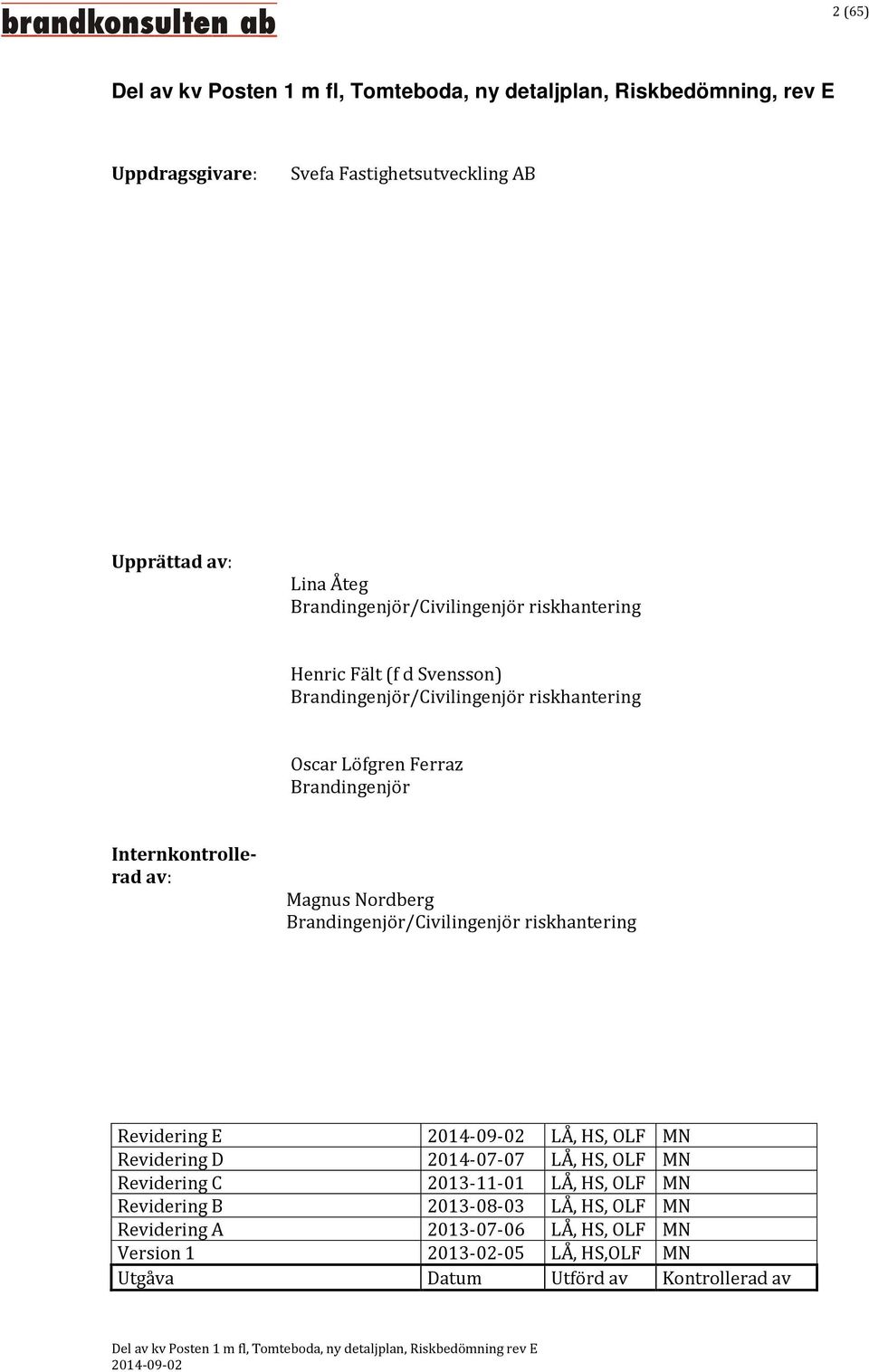 brandkonsulten ab

2 (65)

Del av kv Posten 1 m fl, Tomteboda, ny detaljplan, Riskbedömning, rev E

Uppdragsgivare: Svefa Fastighetsutveckling AB

Upprättad av:

Lina Åteg
Brandingenjör/Civilingenjör riskhantering

Henric Fält (f d Svensson)
Brandingenjör/Civilingenjör riskhantering

Oscar Löfgren Ferraz
Brandingenjör

Internkontrollerad av:

Magnus Nordberg
Brandingenjör/Civilingenjör riskhantering

| Revidering E | 2014-09-02 | LÅ, HS, OLF | MN |
|---|---|---|---|
| Revidering D | 2014-07-07 | LÅ, HS, OLF | MN |
| Revidering C | 2013-11-01 | LÅ, HS, OLF | MN |
| Revidering B | 2013-08-03 | LÅ, HS, OLF | MN |
| Revidering A | 2013-07-06 | LÅ, HS, OLF | MN |
| Version 1 | 2013-02-05 | LÅ, HS,OLF | MN |
| Utgåva | Datum | Utförd av | Kontrollerad av |

Del av kv Posten 1 m fl, Tomteboda, ny detaljplan, Riskbedömning rev E
2014-09-02